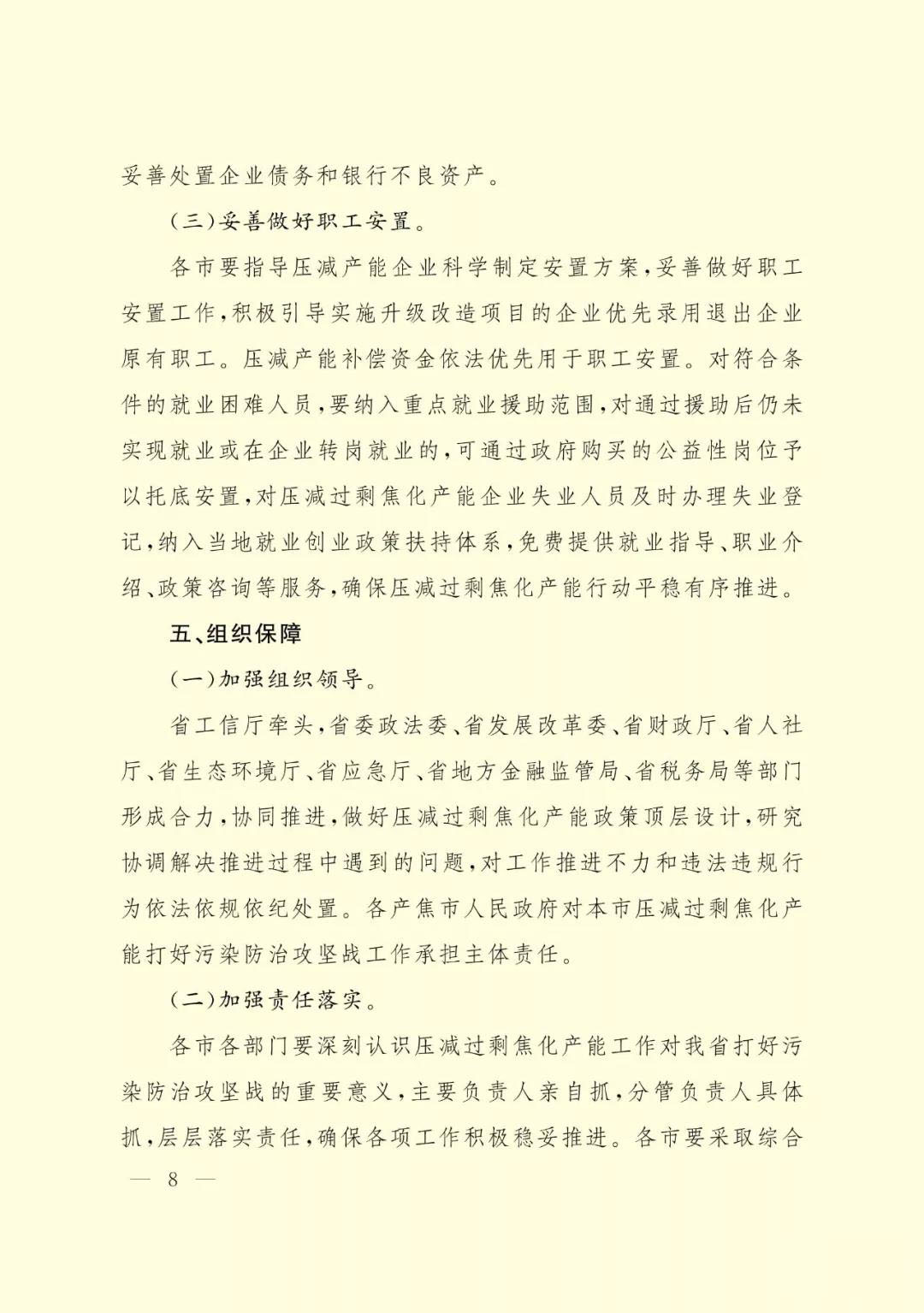 妥善处置企业债务和银行不良资产。

（三）妥善做好职工安置。

各市要指导压减产能企业科学制定安置方案，妥善做好职工安置工作，积极引导实施升级改造项目的企业优先录用退出企业原有职工。压减产能补偿资金依法优先用于职工安置。对符合条件的就业困难人员，要纳入重点就业援助范围，对通过援助后仍未实现就业或在企业转岗就业的，可通过政府购买的公益性岗位予以托底安置，对压减过剩焦化产能企业失业人员及时办理失业登记，纳入当地就业创业政策扶持体系，免费提供就业指导、职业介绍、政策咨询等服务，确保压减过剩焦化产能行动平稳有序推进。

五、组织保障

（一）加强组织领导。

省工信厅牵头，省委政法委、省发展改革委、省财政厅、省人社厅、省生态环境厅、省应急厅、省地方金融监管局、省税务局等部门形成合力，协同推进，做好压减过剩焦化产能政策顶层设计，研究协调解决推进过程中遇到的问题，对工作推进不力和违法违规行为依法依规依纪处置。各产焦市人民政府对本市压减过剩焦化产能打好污染防治攻坚战工作承担主体责任。

（二）加强责任落实。

各市各部门要深刻认识压减过剩焦化产能工作对我省打好污染防治攻坚战的重要意义，主要负责人亲自抓，分管负责人具体抓，层层落实责任，确保各项工作积极稳妥推进。各市要采取综合

— 8 —